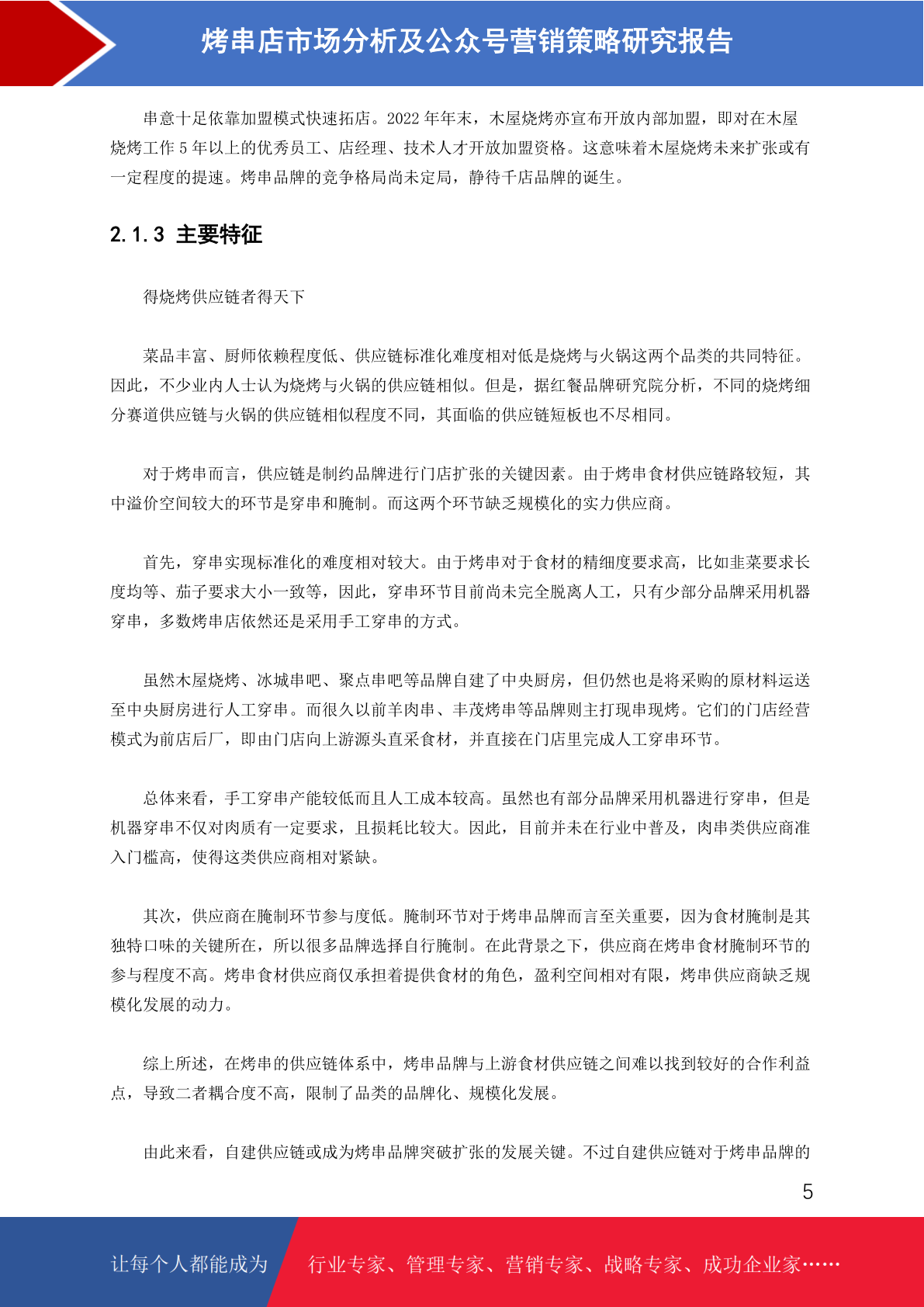 烤串店市场分析及公众号营销策略研究报告

串意十足依靠加盟模式快速拓店。2022 年年末，木屋烧烤亦宣布开放内部加盟，即对在木屋烧烤工作 5 年以上的优秀员工、店经理、技术人才开放加盟资格。这意味着木屋烧烤未来扩张或有一定程度的提速。烤串品牌的竞争格局尚未定局，静待千店品牌的诞生。

2.1.3 主要特征

得烧烤供应链者得天下

菜品丰富、厨师依赖程度低、供应链标准化难度相对低是烧烤与火锅这两个品类的共同特征。因此，不少业内人士认为烧烤与火锅的供应链相似。但是，据红餐品牌研究院分析，不同的烧烤细分赛道供应链与火锅的供应链相似程度不同，其面临的供应链短板也不尽相同。

对于烤串而言，供应链是制约品牌进行门店扩张的关键因素。由于烤串食材供应链路较短，其中溢价空间较大的环节是穿串和腌制。而这两个环节缺乏规模化的实力供应商。

首先，穿串实现标准化的难度相对较大。由于烤串对于食材的精细度要求高，比如韭菜要求长度均等、茄子要求大小一致等，因此，穿串环节目前尚未完全脱离人工，只有少部分品牌采用机器穿串，多数烤串店依然还是采用手工穿串的方式。

虽然木屋烧烤、冰城串吧、聚点串吧等品牌自建了中央厨房，但仍然也是将采购的原材料运送至中央厨房进行人工穿串。而很久以前羊肉串、丰茂烤串等品牌则主打现串现烤。它们的门店经营模式为前店后厂，即由门店向上游源头直采食材，并直接在门店里完成人工穿串环节。

总体来看，手工穿串产能较低而且人工成本较高。虽然也有部分品牌采用机器进行穿串，但是机器穿串不仅对肉质有一定要求，且损耗比较大。因此，目前并未在行业中普及，肉串类供应商准入门槛高，使得这类供应商相对紧缺。

其次，供应商在腌制环节参与度低。腌制环节对于烤串品牌而言至关重要，因为食材腌制是其独特口味的关键所在，所以很多品牌选择自行腌制。在此背景之下，供应商在烤串食材腌制环节的参与程度不高。烤串食材供应商仅承担着提供食材的角色，盈利空间相对有限，烤串供应商缺乏规模化发展的动力。

综上所述，在烤串的供应链体系中，烤串品牌与上游食材供应链之间难以找到较好的合作利益点，导致二者耦合度不高，限制了品类的品牌化、规模化发展。

由此来看，自建供应链或成为烤串品牌突破扩张的发展关键。不过自建供应链对于烤串品牌的

5

让每个人都能成为 行业专家、管理专家、营销专家、战略专家、成功企业家……